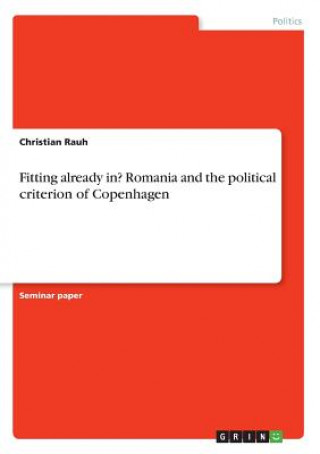 Politics

Christian Rauh

Fitting already in? Romania and the political criterion of Copenhagen

Seminar paper

GRIN